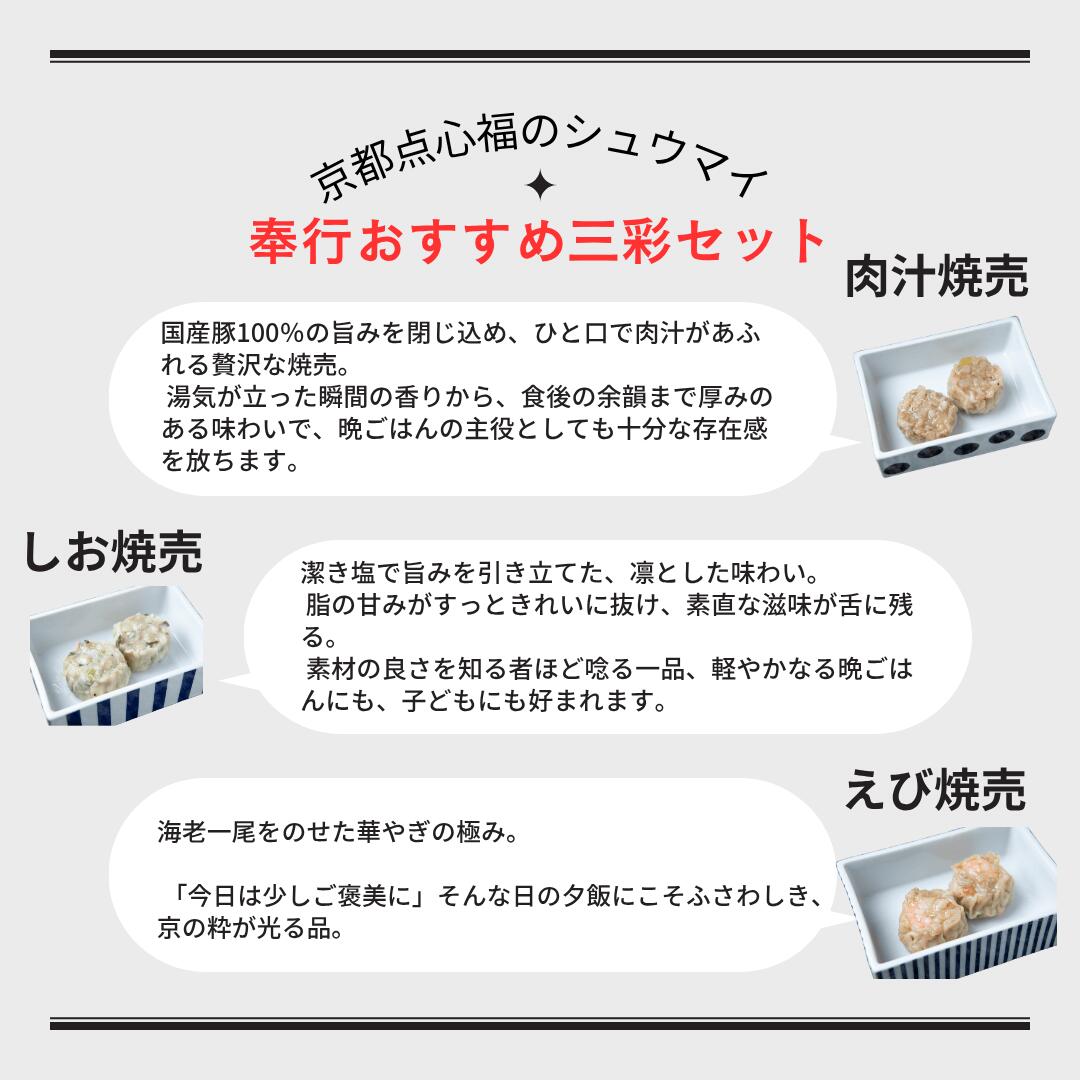 京都点心福のシュウマイ

奉行おすすめ三彩セット

肉汁焼売

国産豚100%の旨みを閉じ込め、ひと口で肉汁があふれる贅沢な焼売。
湯気が立った瞬間の香りから、食後の余韻まで厚みのある味わいで、晩ごはんの主役としても十分な存在感を放ちます。

しお焼売

潔き塩で旨みを引き立てた、凛とした味わい。
脂の甘みがすっときれいに抜け、素直な滋味が舌に残る。
素材の良さを知る者ほど唸る一品、軽やかなる晩ごはんにも、子どもにも好まれます。

えび焼売

海老一尾をのせた華やぎの極み。

「今日は少しご褒美に」そんな日の夕飯にこそふさわしき、京の粋が光る品。